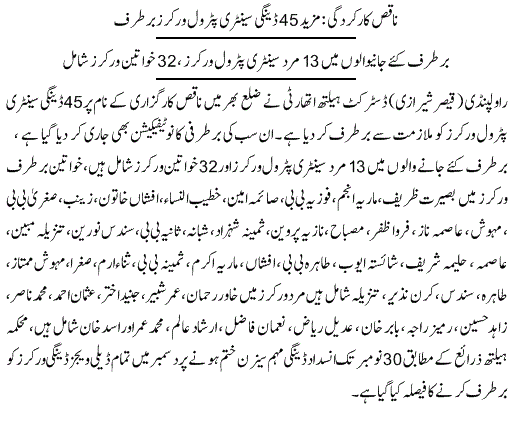 ناقص کارکردگی: مزید 45 ڈینگی سینٹری پٹرول ورکرز برطرف

برطرف کئے جانیوالوں میں 13 مرد سینٹری پٹرول ورکرز، 32 خواتین ورکرز شامل

راولپنڈی (قیصر شیرازی) ڈسٹرکٹ ہیلتھ اتھارٹی نے ضلع بھر میں ناقص کارگزاری کے نام پر 45 ڈینگی سینٹری پٹرول ورکرز کو ملازمت سے برطرف کر دیا ہے۔ ان سب کی برطرفی کا نوٹیفکیشن بھی جاری کر دیا گیا ہے، برطرف کئے جانے والوں میں 13 مرد سینٹری پٹرول ورکرز اور 32 خواتین ورکرز شامل ہیں، خواتین برطرف ورکرز میں بصیرت ظریف، ماریہ انجم، فوزیہ بی بی، صائمہ امین، خطیب النساء، افشاں خاتون، زینب، صغریٰ بی بی، مہوش، عاصمہ ناز، فروا ظفر، مصباح، نازیہ پروین، ثمینہ شہزاد، شبانہ، ثانیہ بی بی، سندس نورین، تنزیلہ مبین، عاصمہ، حلیمہ شریف، شائستہ ایوب، طاہرہ بی بی، افشاں، ماریہ اکرم، ثمینہ بی بی، ثناء ارم، صغرا، مہوش ممتاز، طاہرہ، سندس، کرن نذیر، تنزیلہ شامل ہیں مرد ورکرز میں خاور رحمان، عمر شبیر، جنید اختر، عثمان احمد، محمد ناصر، زاہد حسین، رمیز راجہ، بابر خان، عدیل ریاض، نعمان فاضل، ارشاد عالم، محمد عمر اور اسد خان شامل ہیں، محکمہ ہیلتھ ذرائع کے مطابق 30 نومبر تک انسداد ڈینگی مہم سیزن ختم ہونے پر دسمبر میں تمام ڈیلی ویجز ڈینگی ورکرز کو برطرف کرنے کا فیصلہ کیا گیا ہے۔